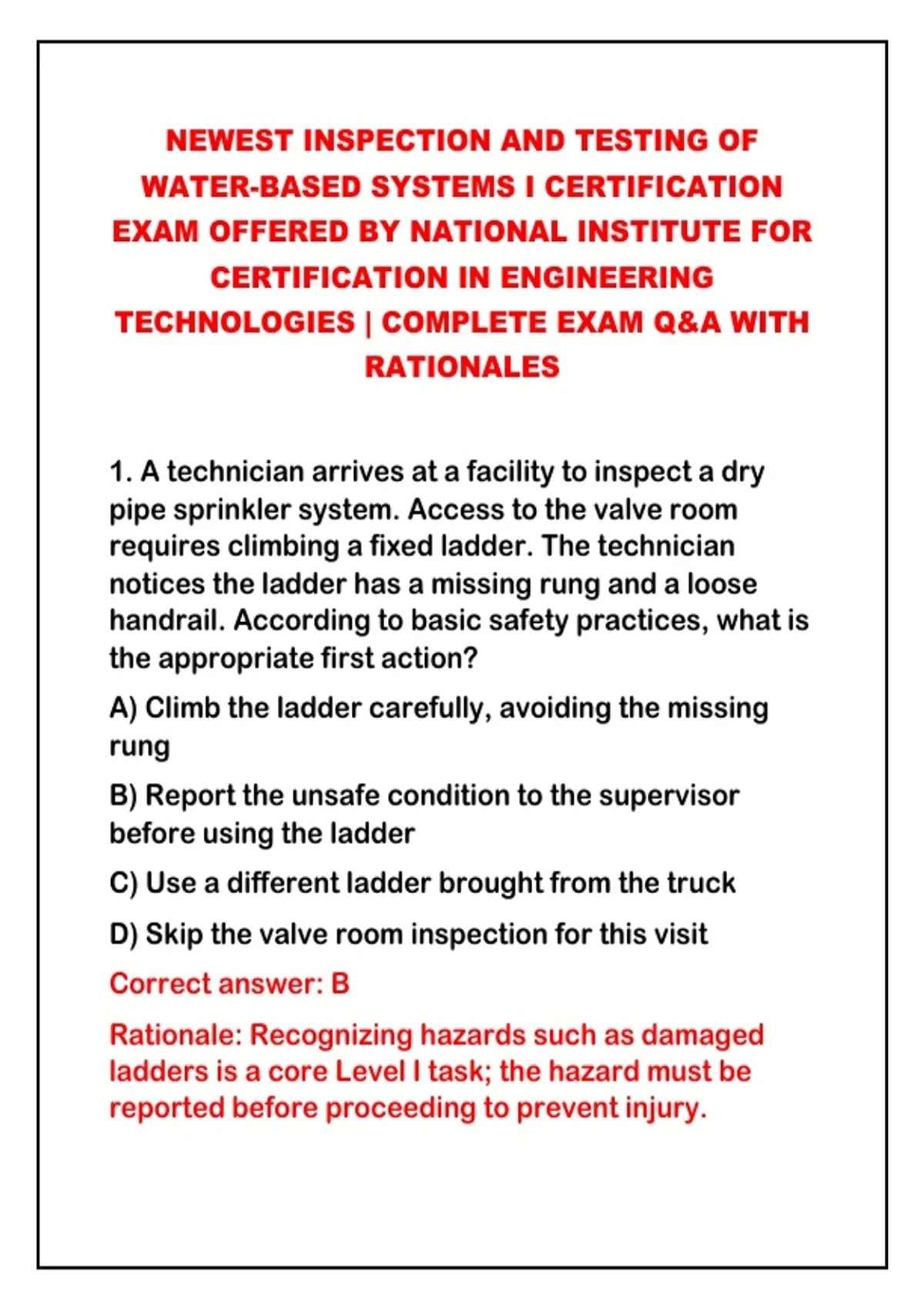 NEWEST INSPECTION AND TESTING OF WATER-BASED SYSTEMS I CERTIFICATION EXAM OFFERED BY NATIONAL INSTITUTE FOR CERTIFICATION IN ENGINEERING TECHNOLOGIES | COMPLETE EXAM Q&A WITH RATIONALES

1. A technician arrives at a facility to inspect a dry pipe sprinkler system. Access to the valve room requires climbing a fixed ladder. The technician notices the ladder has a missing rung and a loose handrail. According to basic safety practices, what is the appropriate first action?

A) Climb the ladder carefully, avoiding the missing rung

B) Report the unsafe condition to the supervisor before using the ladder

C) Use a different ladder brought from the truck

D) Skip the valve room inspection for this visit

Correct answer: B

Rationale: Recognizing hazards such as damaged ladders is a core Level I task; the hazard must be reported before proceeding to prevent injury.